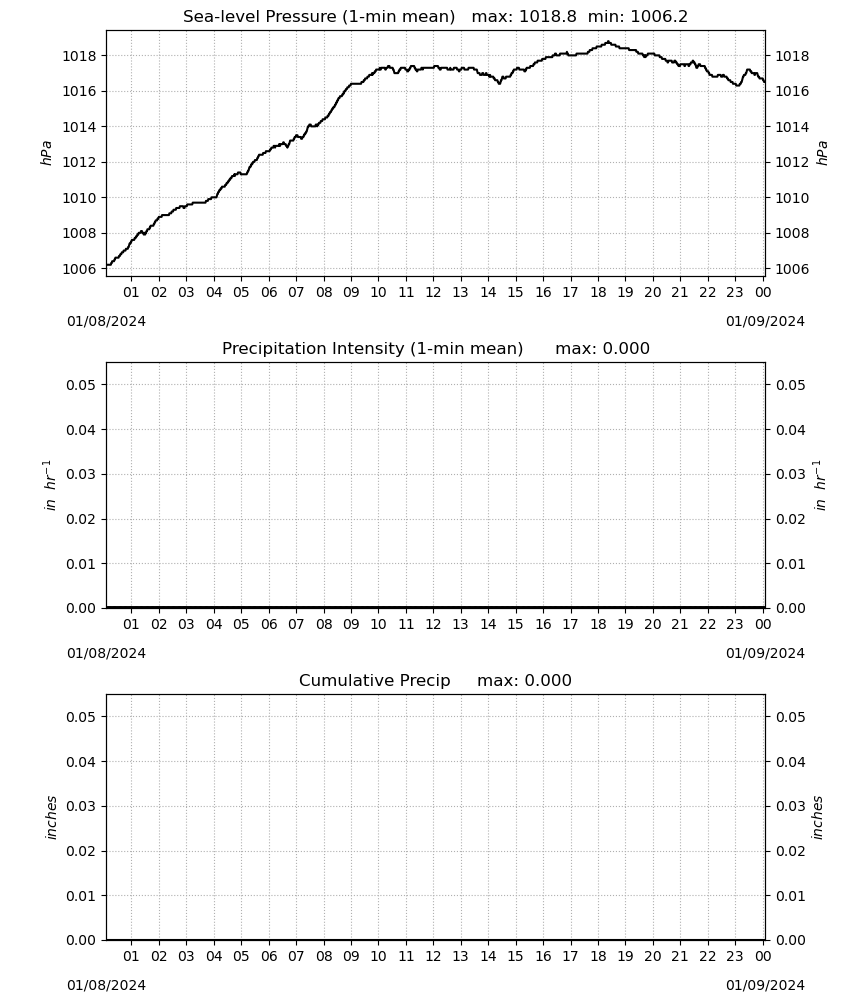 Sea-level Pressure (1-min mean) max: 1018.8 min: 1006.2

1018
1016
1014
1012
1010
1008
1006

hPa

1018
1016
1014
1012
1010
1008
1006

hPa

01 02 03 04 05 06 07 08 09 10 11 12 13 14 15 16 17 18 19 20 21 22 23 00

01/08/2024

01/09/2024

Precipitation Intensity (1-min mean) max: 0.000

0.05
0.04
0.03
0.02
0.01
0.00

$in\ hr^{-1}$

0.05
0.04
0.03
0.02
0.01
0.00

$in\ hr^{-1}$

01 02 03 04 05 06 07 08 09 10 11 12 13 14 15 16 17 18 19 20 21 22 23 00

01/08/2024

01/09/2024

Cumulative Precip max: 0.000

0.05
0.04
0.03
0.02
0.01
0.00

inches

0.05
0.04
0.03
0.02
0.01
0.00

inches

01 02 03 04 05 06 07 08 09 10 11 12 13 14 15 16 17 18 19 20 21 22 23 00

01/08/2024

01/09/2024